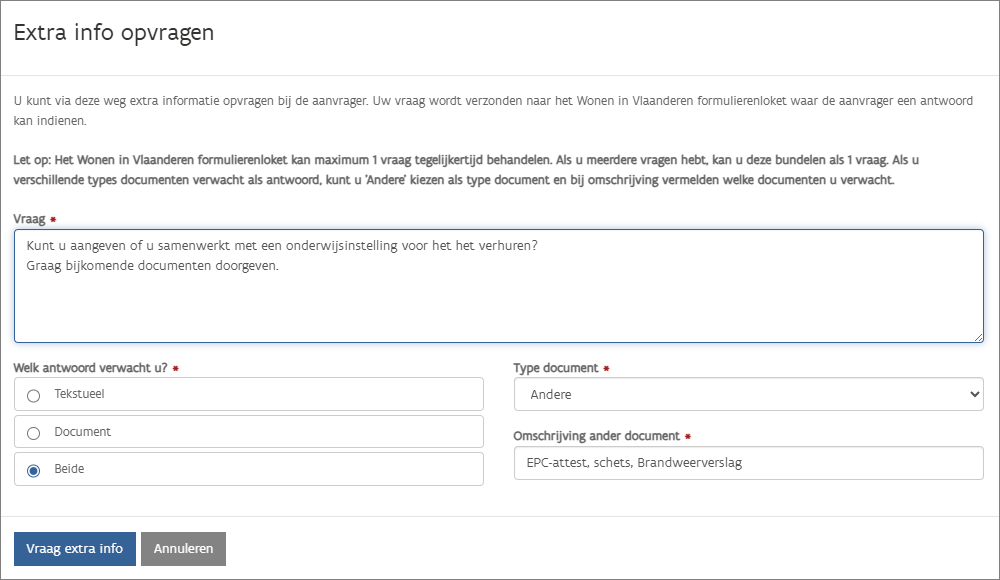 Extra info opvragen

U kunt via deze weg extra informatie opvragen bij de aanvrager. Uw vraag wordt verzonden naar het Wonen in Vlaanderen formulierenloket waar de aanvrager een antwoord kan indienen.

Let op: Het Wonen in Vlaanderen formulierenloket kan maximum 1 vraag tegelijkertijd behandelen. Als u meerdere vragen hebt, kan u deze bundelen als 1 vraag. Als u verschillende types documenten verwacht als antwoord, kunt u 'Andere' kiezen als type document en bij omschrijving vermelden welke documenten u verwacht.

Vraag *

Kunt u aangeven of u samenwerkt met een onderwijsinstelling voor het het verhuren?
Graag bijkomende documenten doorgeven.

Welk antwoord verwacht u? *

Tekstueel

Document

Beide

Type document *

Andere

Omschrijving ander document *

EPC-attest, schets, Brandweerverslag

Vraag extra info

Annuleren